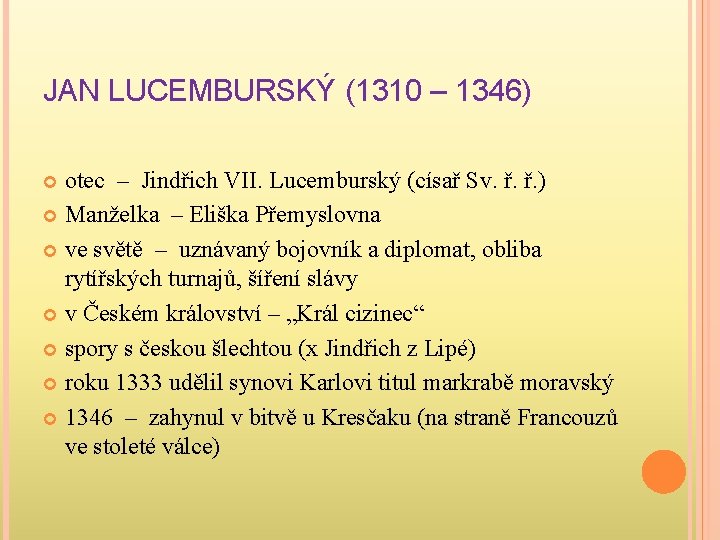 JAN LUCEMBURSKÝ (1310 – 1346)

otec – Jindřich VII. Lucemburský (císař Sv. ř. ř.)

Manželka – Eliška Přemyslovna

ve světě – uznávaný bojovník a diplomat, obliba rytířských turnajů, šíření slávy

v Českém království – „Král cizinec“

spory s českou šlechtou (x Jindřich z Lipé)

roku 1333 udělil synovi Karlovi titul markrabě moravský

1346 – zahynul v bitvě u Kresčaku (na straně Francouzů ve stoleté válce)